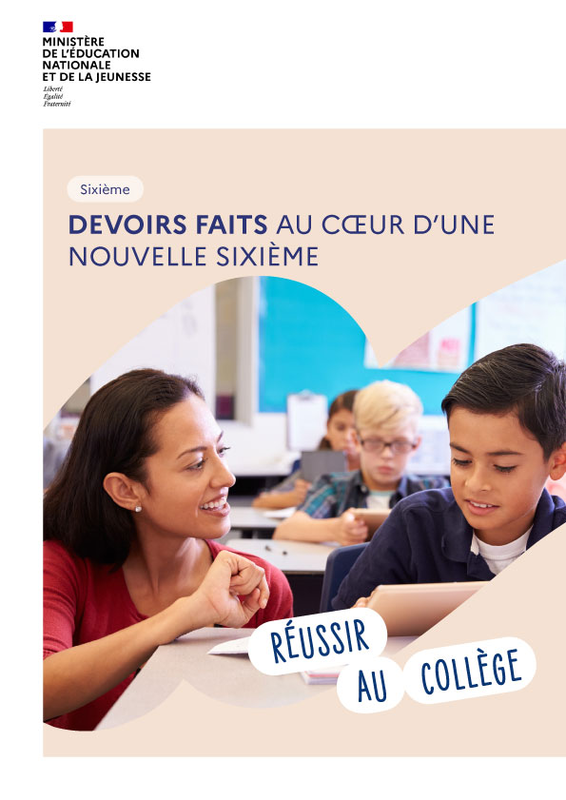 MINISTÈRE
DE L'ÉDUCATION
NATIONALE
ET DE LA JEUNESSE
Liberté
Égalité
Fraternité

Sixième

DEVOIRS FAITS AU CŒUR D'UNE NOUVELLE SIXIÈME

RÉUSSIR AU COLLÈGE